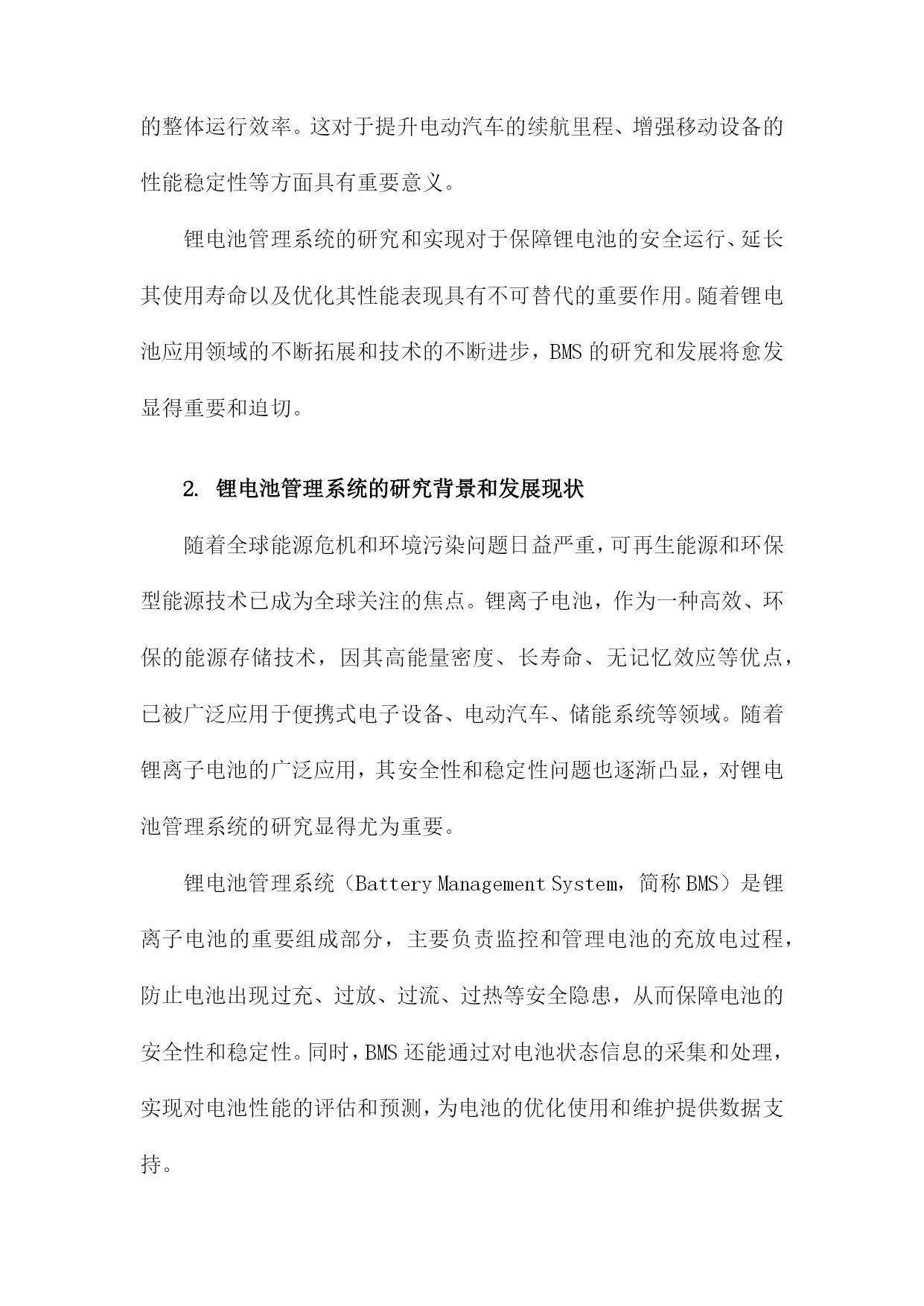 的整体运行效率。这对于提升电动汽车的续航里程、增强移动设备的性能稳定性等方面具有重要意义。

锂电池管理系统的研究和实现对于保障锂电池的安全运行、延长其使用寿命以及优化其性能表现具有不可替代的重要作用。随着锂电池应用领域的不断拓展和技术的不断进步，BMS 的研究和发展将愈发显得重要和迫切。

2. 锂电池管理系统的研究背景和发展现状

随着全球能源危机和环境污染问题日益严重，可再生能源和环保型能源技术已成为全球关注的焦点。锂离子电池，作为一种高效、环保的能源存储技术，因其高能量密度、长寿命、无记忆效应等优点，已被广泛应用于便携式电子设备、电动汽车、储能系统等领域。随着锂离子电池的广泛应用，其安全性和稳定性问题也逐渐凸显，对锂电池管理系统的研究显得尤为重要。

锂电池管理系统（Battery Management System，简称 BMS）是锂离子电池的重要组成部分，主要负责监控和管理电池的充放电过程，防止电池出现过充、过放、过流、过热等安全隐患，从而保障电池的安全性和稳定性。同时，BMS 还能通过对电池状态信息的采集和处理，实现对电池性能的评估和预测，为电池的优化使用和维护提供数据支持。